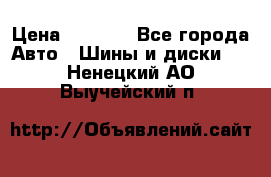 Цена Все города
Авто Шины и диски
Ненецкий АО
Выучейский п

http://Объявлений.сайт